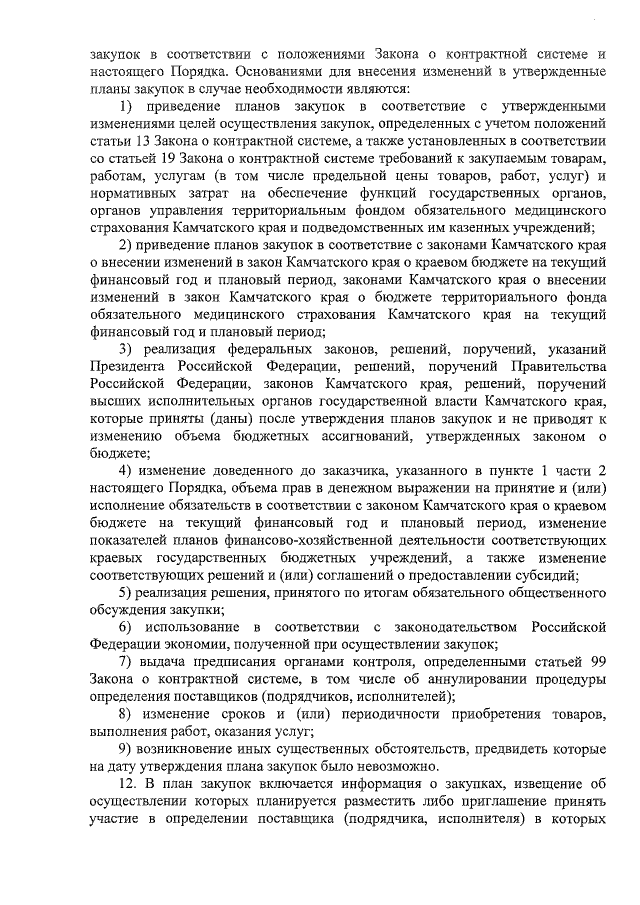 закупок в соответствии с положениями Закона о контрактной системе и настоящего Порядка. Основаниями для внесения изменений в утвержденные планы закупок в случае необходимости являются:

1) приведение планов закупок в соответствие с утвержденными изменениями целей осуществления закупок, определенных с учетом положений статьи 13 Закона о контрактной системе, а также установленных в соответствии со статьей 19 Закона о контрактной системе требований к закупаемым товарам, работам, услугам (в том числе предельной цены товаров, работ, услуг) и нормативных затрат на обеспечение функций государственных органов, органов управления территориальным фондом обязательного медицинского страхования Камчатского края и подведомственных им казенных учреждений;

2) приведение планов закупок в соответствие с законами Камчатского края о внесении изменений в закон Камчатского края о краевом бюджете на текущий финансовый год и плановый период, законами Камчатского края о внесении изменений в закон Камчатского края о бюджете территориального фонда обязательного медицинского страхования Камчатского края на текущий финансовый год и плановый период;

3) реализация федеральных законов, решений, поручений, указаний Президента Российской Федерации, решений, поручений Правительства Российской Федерации, законов Камчатского края, решений, поручений высших исполнительных органов государственной власти Камчатского края, которые приняты (даны) после утверждения планов закупок и не приводят к изменению объема бюджетных ассигнований, утвержденных законом о бюджете;

4) изменение доведенного до заказчика, указанного в пункте 1 части 2 настоящего Порядка, объема прав в денежном выражении на принятие и (или) исполнение обязательств в соответствии с законом Камчатского края о краевом бюджете на текущий финансовый год и плановый период, изменение показателей планов финансово-хозяйственной деятельности соответствующих краевых государственных бюджетных учреждений, а также изменение соответствующих решений и (или) соглашений о предоставлении субсидий;

5) реализация решения, принятого по итогам обязательного общественного обсуждения закупки;

6) использование в соответствии с законодательством Российской Федерации экономии, полученной при осуществлении закупок;

7) выдача предписания органами контроля, определенными статьей 99 Закона о контрактной системе, в том числе об аннулировании процедуры определения поставщиков (подрядчиков, исполнителей);

8) изменение сроков и (или) периодичности приобретения товаров, выполнения работ, оказания услуг;

9) возникновение иных существенных обстоятельств, предвидеть которые на дату утверждения плана закупок было невозможно.

12. В план закупок включается информация о закупках, извещение об осуществлении которых планируется разместить либо приглашение принять участие в определении поставщика (подрядчика, исполнителя) в которых